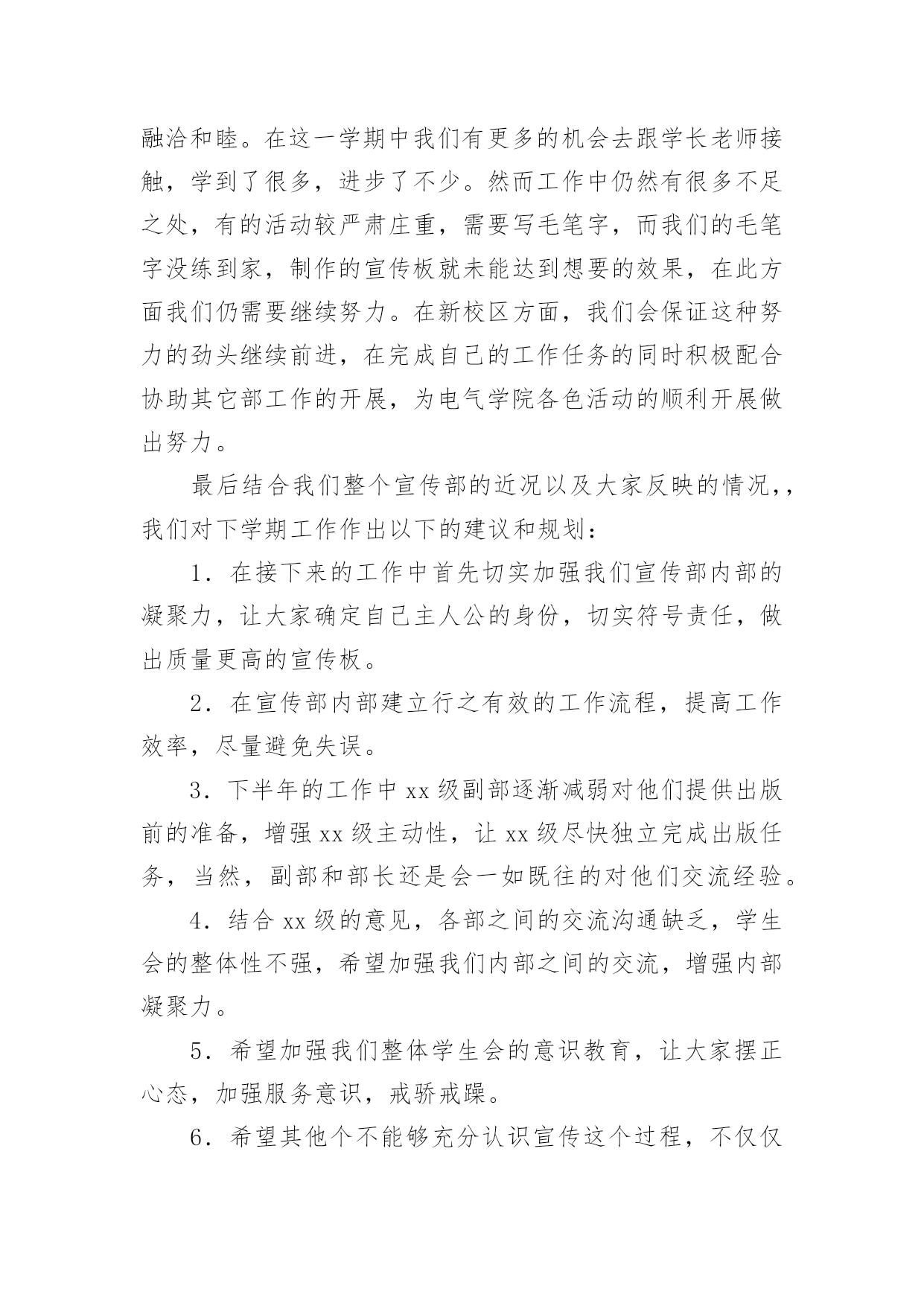 融洽和睦。在这一学期中我们有更多的机会去跟学长老师接触，学到了很多，进步了不少。然而工作中仍然有很多不足之处，有的活动较严肃庄重，需要写毛笔字，而我们的毛笔字没练到家，制作的宣传板就未能达到想要的效果，在此方面我们仍需要继续努力。在新校区方面，我们会保证这种努力的劲头继续前进，在完成自己的工作任务的同时积极配合协助其它部工作的开展，为电气学院各色活动的顺利开展做出努力。

最后结合我们整个宣传部的近况以及大家反映的情况，，我们对下学期工作作出以下的建议和规划：

1．在接下来的工作中首先切实加强我们宣传部内部的凝聚力，让大家确定自己主人公的身份，切实符号责任，做出质量更高的宣传板。

2．在宣传部内部建立行之有效的工作流程，提高工作效率，尽量避免失误。

3．下半年的工作中 xx 级副部逐渐减弱对他们提供出版前的准备，增强 xx 级主动性，让 xx 级尽快独立完成出版任务，当然，副部和部长还是会一如既往的对他们交流经验。

4．结合 xx 级的意见，各部之间的交流沟通缺乏，学生会的整体性不强，希望加强我们内部之间的交流，增强内部凝聚力。

5．希望加强我们整体学生会的意识教育，让大家摆正心态，加强服务意识，戒骄戒躁。

6．希望其他个不能够充分认识宣传这个过程，不仅仅